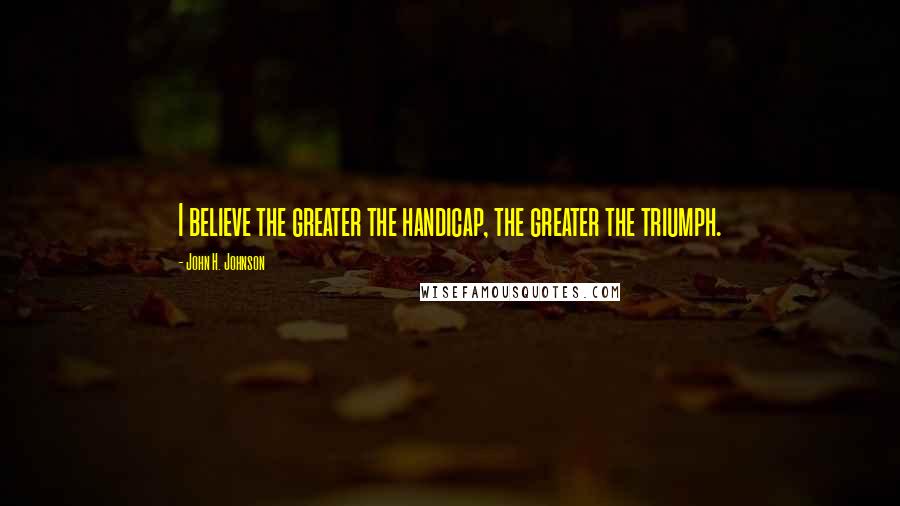 I believe the greater the handicap, the greater the triumph.

- John H. Johnson

WISEFAMOUSQUOTES.COM